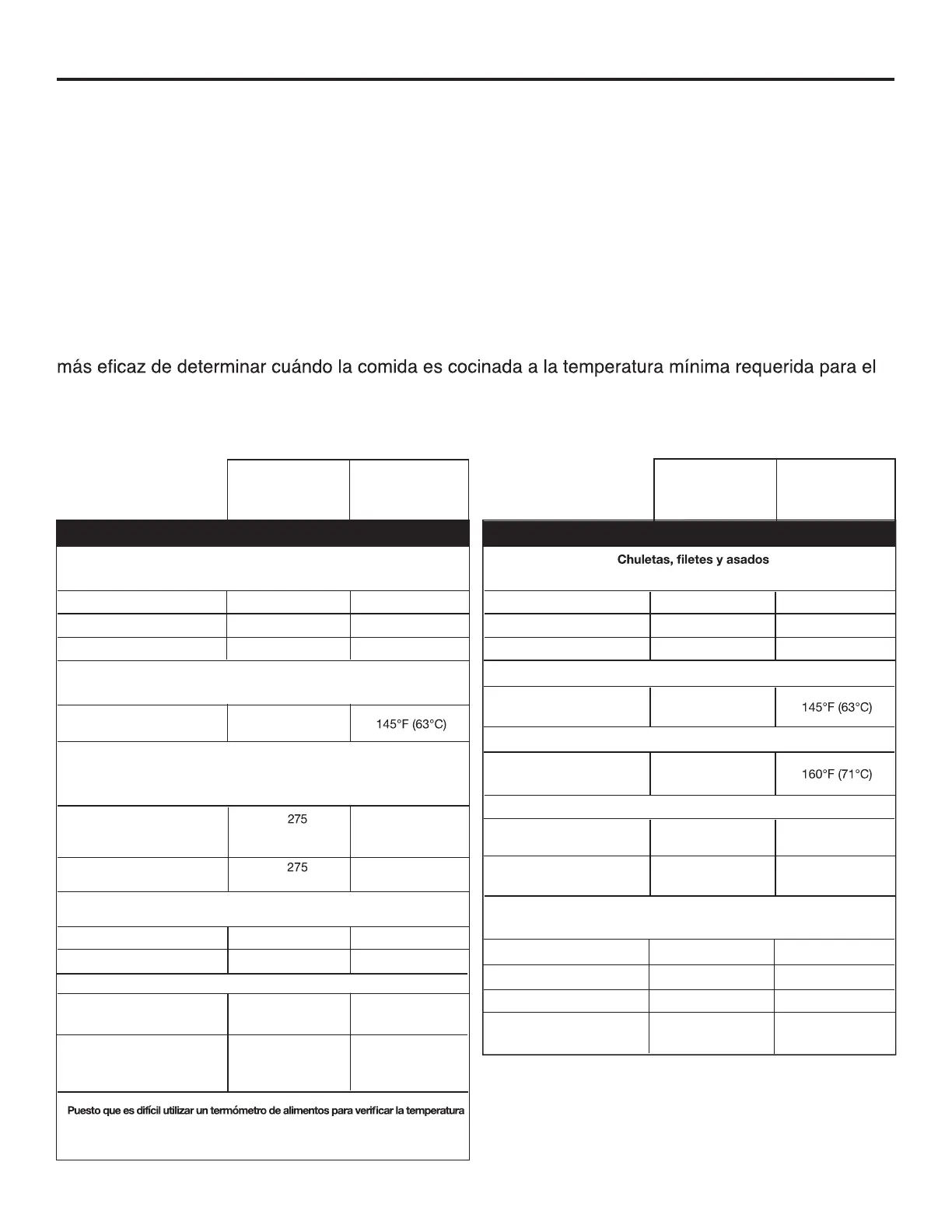 más eficaz de determinar cuándo la comida es cocinada a la temperatura mínima requerida para el

145°F (63°C)

275

275

Puesto que es difícil utilizar un termómetro de alimentos para verificar la temperatura

Chuletas, filetes y asados

145°F (63°C)

160°F (71°C)